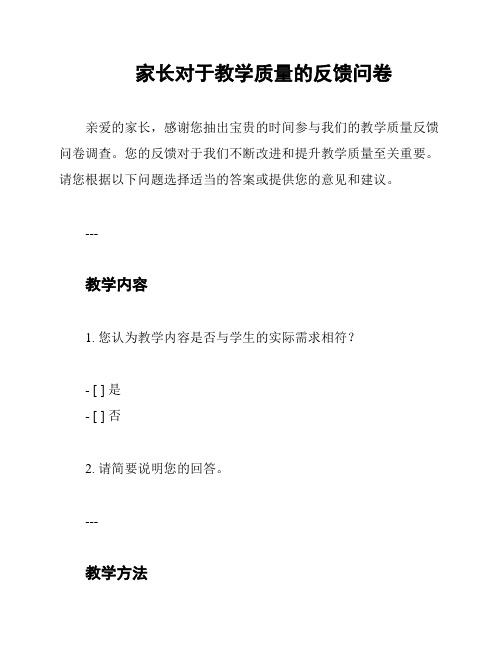 家长对于教学质量的反馈问卷

亲爱的家长，感谢您抽出宝贵的时间参与我们的教学质量反馈问卷调查。您的反馈对于我们不断改进和提升教学质量至关重要。请您根据以下问题选择适当的答案或提供您的意见和建议。

---

教学内容

1. 您认为教学内容是否与学生的实际需求相符？

- [ ] 是
- [ ] 否

2. 请简要说明您的回答。

---

教学方法